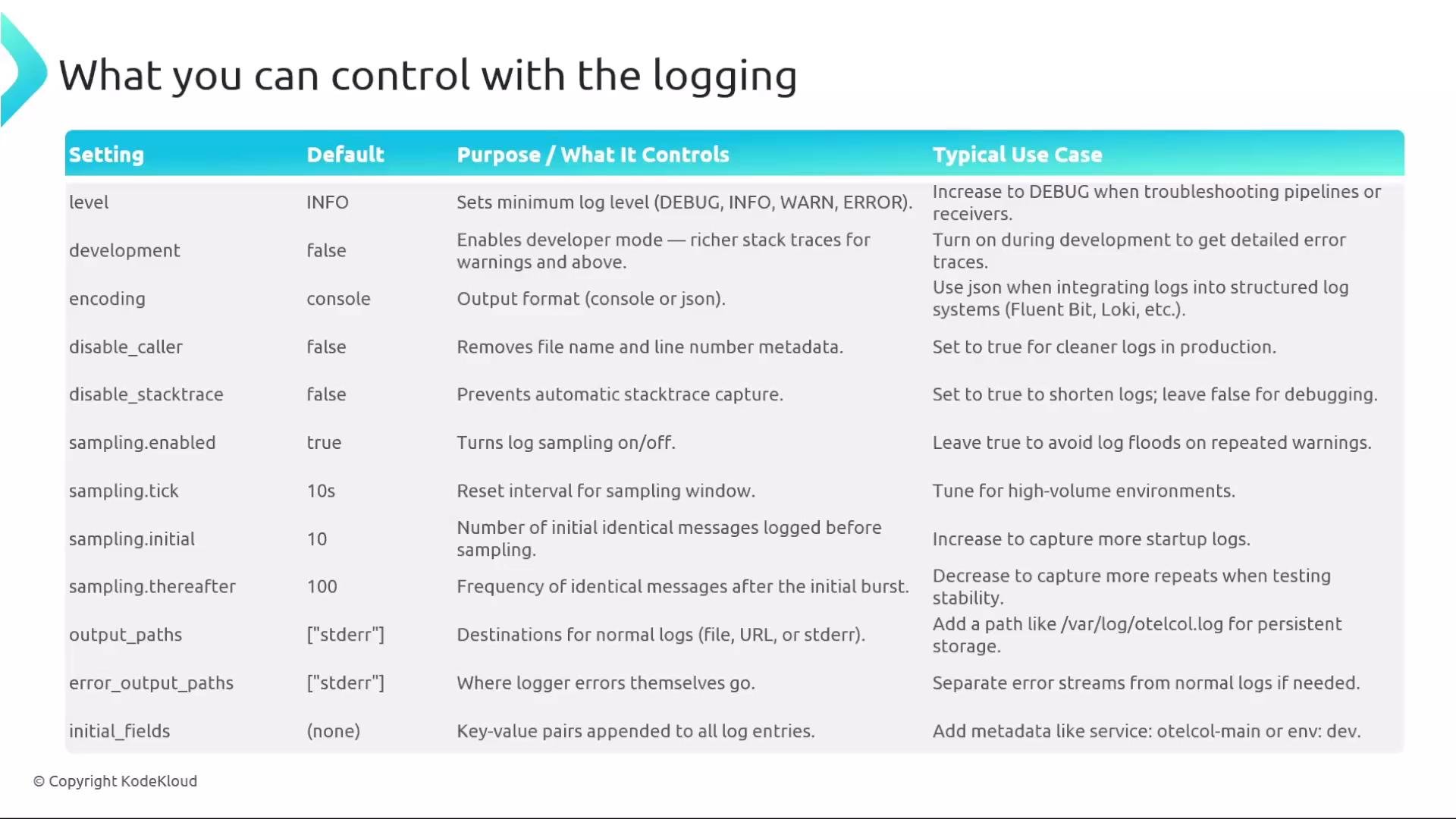 What you can control with the logging

| Setting | Default | Purpose / What It Controls | Typical Use Case |
|---|---|---|---|
| level | INFO | Sets minimum log level (DEBUG, INFO, WARN, ERROR). | Increase to DEBUG when troubleshooting pipelines or receivers. |
| development | false | Enables developer mode — richer stack traces for warnings and above. | Turn on during development to get detailed error traces. |
| encoding | console | Output format (console or json). | Use json when integrating logs into structured log systems (Fluent Bit, Loki, etc.). |
| disable_caller | false | Removes file name and line number metadata. | Set to true for cleaner logs in production. |
| disable_stacktrace | false | Prevents automatic stacktrace capture. | Set to true to shorten logs; leave false for debugging. |
| sampling.enabled | true | Turns log sampling on/off. | Leave true to avoid log floods on repeated warnings. |
| sampling.tick | 10s | Reset interval for sampling window. | Tune for high-volume environments. |
| sampling.initial | 10 | Number of initial identical messages logged before sampling. | Increase to capture more startup logs. |
| sampling.thereafter | 100 | Frequency of identical messages after the initial burst. | Decrease to capture more repeats when testing stability. |
| output_paths | ["stderr"] | Destinations for normal logs (file, URL, or stderr). | Add a path like /var/log/otelcol.log for persistent storage. |
| error_output_paths | ["stderr"] | Where logger errors themselves go. | Separate error streams from normal logs if needed. |
| initial_fields | (none) | Key-value pairs appended to all log entries. | Add metadata like service: otelcol-main or env: dev. |

© Copyright KodeKloud